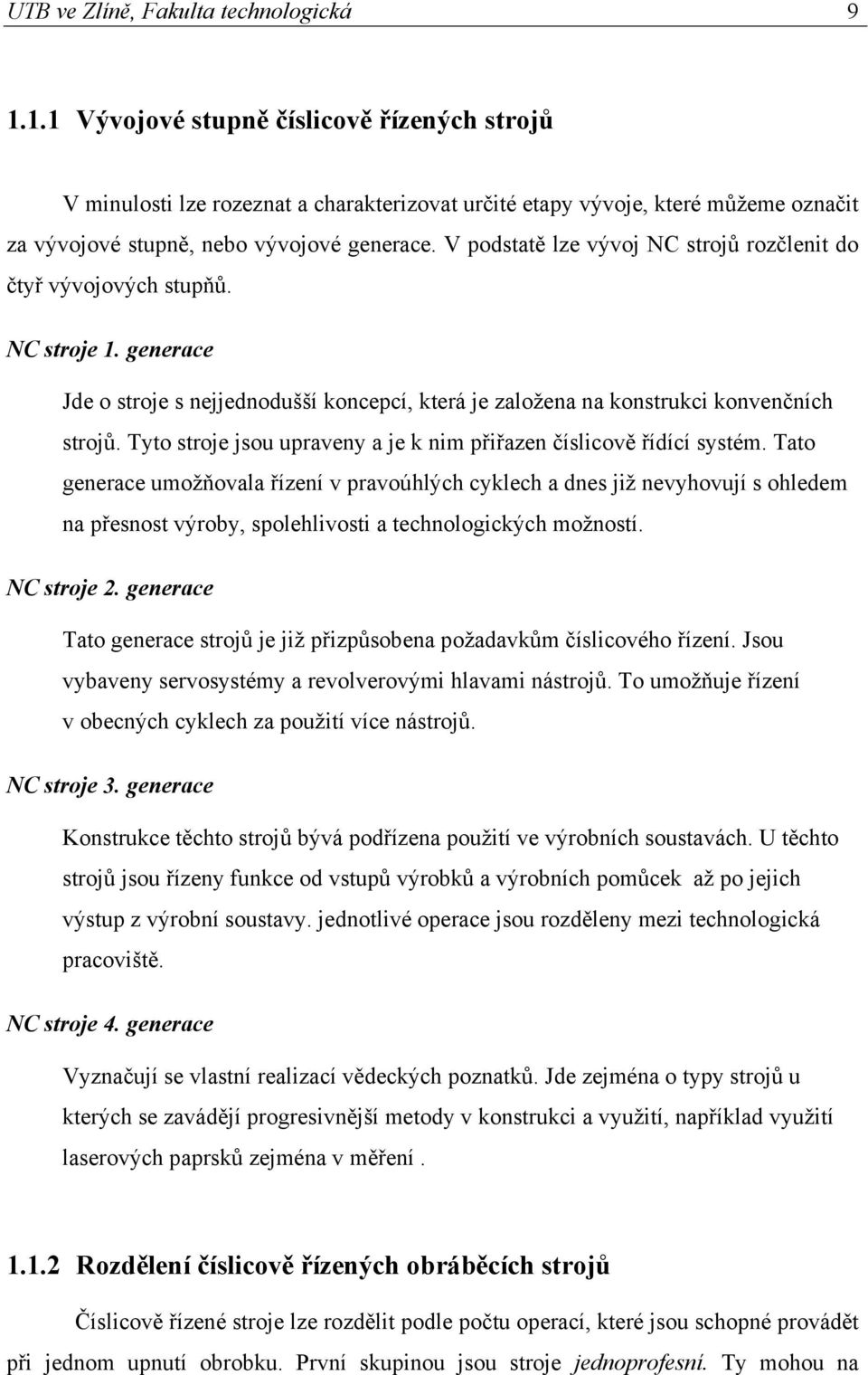 UTB ve Zlíně, Fakulta technologická 9

1.1.1 Vývojové stupně číslicově řízených strojů

V minulosti lze rozeznat a charakterizovat určité etapy vývoje, které můžeme označit za vývojové stupně, nebo vývojové generace. V podstatě lze vývoj NC strojů rozčlenit do čtyř vývojových stupňů.

NC stroje 1. generace

Jde o stroje s nejjednodušší koncepcí, která je založena na konstrukci konvenčních strojů. Tyto stroje jsou upraveny a je k nim přiřazen číslicově řídící systém. Tato generace umožňovala řízení v pravoúhlých cyklech a dnes již nevyhovují s ohledem na přesnost výroby, spolehlivosti a technologických možností.

NC stroje 2. generace

Tato generace strojů je již přizpůsobena požadavkům číslicového řízení. Jsou vybaveny servosystémy a revolverovými hlavami nástrojů. To umožňuje řízení v obecných cyklech za použití více nástrojů.

NC stroje 3. generace

Konstrukce těchto strojů bývá podřízena použití ve výrobních soustavách. U těchto strojů jsou řízeny funkce od vstupů výrobků a výrobních pomůcek až po jejich výstup z výrobní soustavy. jednotlivé operace jsou rozděleny mezi technologická pracoviště.

NC stroje 4. generace

Vyznačují se vlastní realizací vědeckých poznatků. Jde zejména o typy strojů u kterých se zavádějí progresivnější metody v konstrukci a využití, například využití laserových paprsků zejména v měření .

1.1.2 Rozdělení číslicově řízených obráběcích strojů

Číslicově řízené stroje lze rozdělit podle počtu operací, které jsou schopné provádět při jednom upnutí obrobku. První skupinou jsou stroje jednoprofesní. Ty mohou na